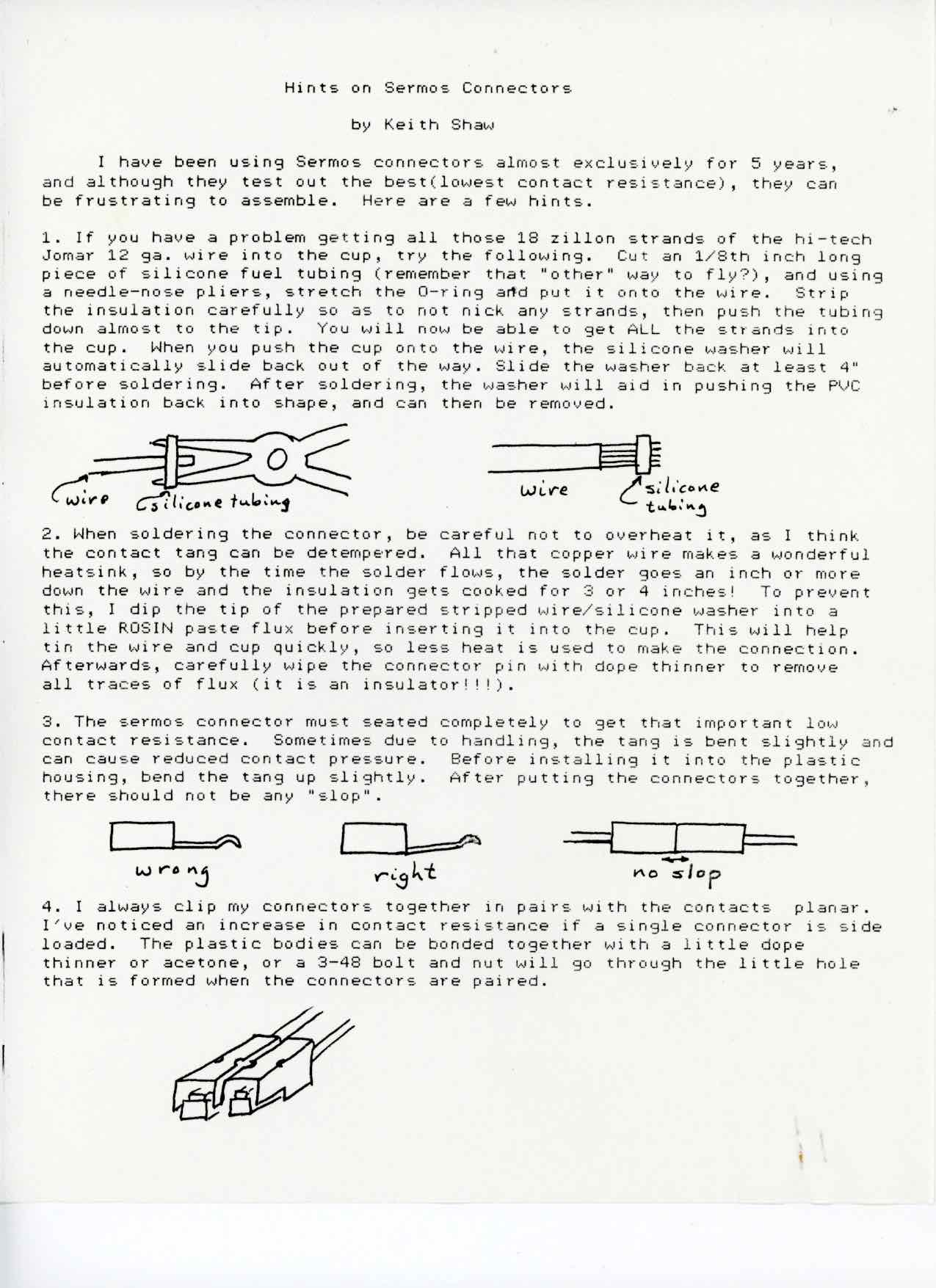 Hints on Sermos Connectors

by Keith Shaw

I have been using Sermos connectors almost exclusively for 5 years, and although they test out the best(lowest contact resistance), they can be frustrating to assemble. Here are a few hints.

1. If you have a problem getting all those 18 zillon strands of the hi-tech Jomar 12 ga. wire into the cup, try the following. Cut an 1/8th inch long piece of silicone fuel tubing (remember that "other" way to fly?), and using a needle-nose pliers, stretch the O-ring and put it onto the wire. Strip the insulation carefully so as to not nick any strands, then push the tubing down almost to the tip. You will now be able to get ALL the strands into the cup. When you push the cup onto the wire, the silicone washer will automatically slide back out of the way. Slide the washer back at least 4" before soldering. After soldering, the washer will aid in pushing the PVC insulation back into shape, and can then be removed.

wire silicone tubing

wire silicone tubing

2. When soldering the connector, be careful not to overheat it, as I think the contact tang can be detempered. All that copper wire makes a wonderful heatsink, so by the time the solder flows, the solder goes an inch or more down the wire and the insulation gets cooked for 3 or 4 inches! To prevent this, I dip the tip of the prepared stripped wire/silicone washer into a little ROSIN paste flux before inserting it into the cup. This will help tin the wire and cup quickly, so less heat is used to make the connection. Afterwards, carefully wipe the connector pin with dope thinner to remove all traces of flux (it is an insulator!!!).

3. The sermos connector must seated completely to get that important low contact resistance. Sometimes due to handling, the tang is bent slightly and can cause reduced contact pressure. Before installing it into the plastic housing, bend the tang up slightly. After putting the connectors together, there should not be any "slop".

wrong

right

no slop

4. I always clip my connectors together in pairs with the contacts planar. I've noticed an increase in contact resistance if a single connector is side loaded. The plastic bodies can be bonded together with a little dope thinner or acetone, or a 3-48 bolt and nut will go through the little hole that is formed when the connectors are paired.